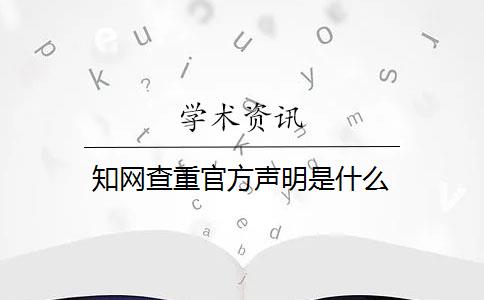 学术资讯

知网查重官方声明是什么